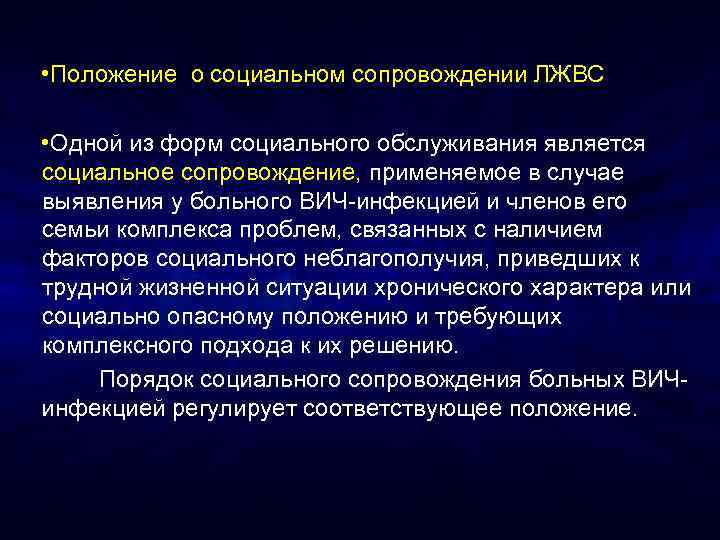 •Положение о социальном сопровождении ЛЖВС

•Одной из форм социального обслуживания является социальное сопровождение, применяемое в случае выявления у больного ВИЧ-инфекцией и членов его семьи комплекса проблем, связанных с наличием факторов социального неблагополучия, приведших к трудной жизненной ситуации хронического характера или социально опасному положению и требующих комплексного подхода к их решению.

Порядок социального сопровождения больных ВИЧ-инфекцией регулирует соответствующее положение.